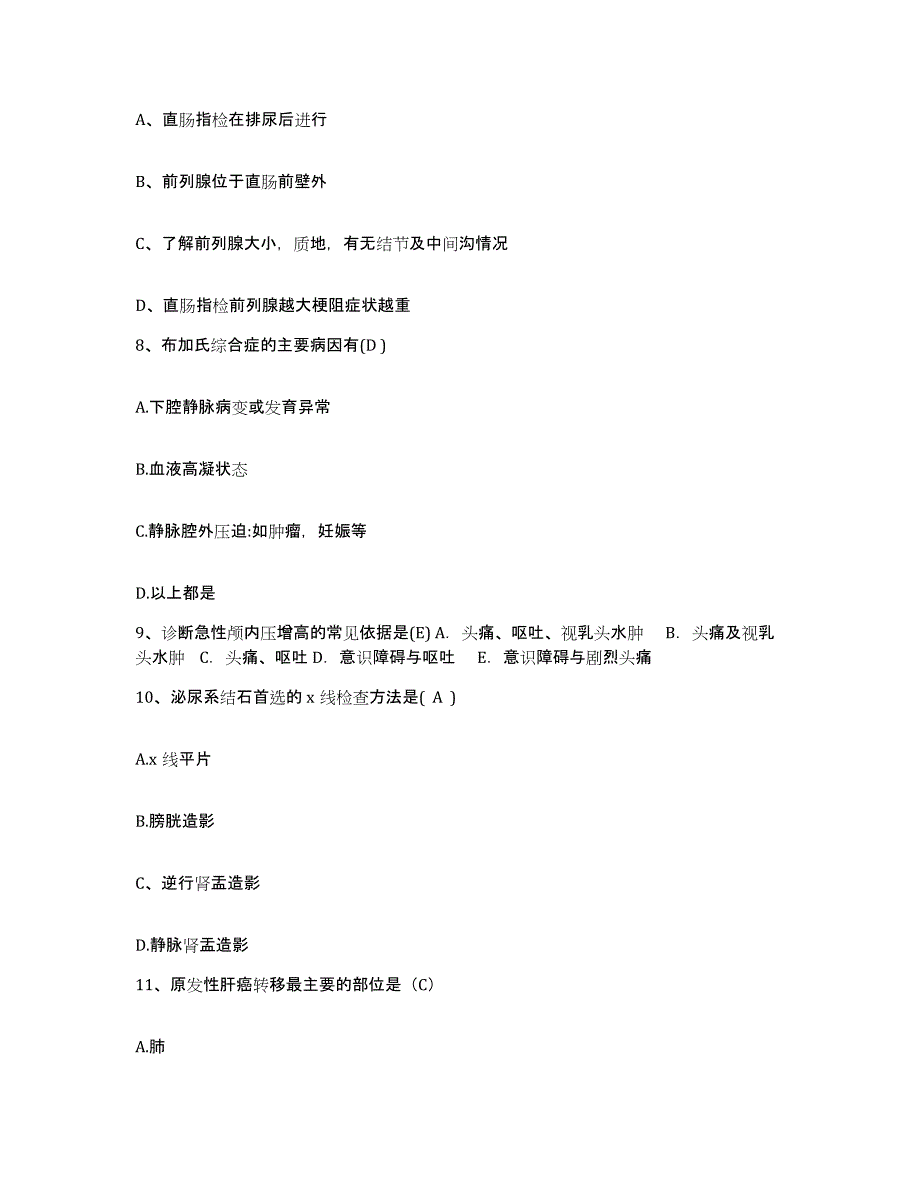 A、直肠指检在排尿后进行

B、前列腺位于直肠前壁外

C、了解前列腺大小，质地，有无结节及中间沟情况

D、直肠指检前列腺越大梗阻症状越重

8、布加氏综合症的主要病因有(D )

A.下腔静脉病变或发育异常

B.血液高凝状态

C.静脉腔外压迫:如肿瘤，妊娠等

D.以上都是

9、诊断急性颅内压增高的常见依据是(E) A. 头痛、呕吐、视乳头水肿 B. 头痛及视乳头水肿 C. 头痛、呕吐 D. 意识障碍与呕吐 E. 意识障碍与剧烈头痛

10、泌尿系结石首选的 x 线检查方法是( A )

A.x 线平片

B.膀胱造影

C、逆行肾盂造影

D.静脉肾盂造影

11、原发性肝癌转移最主要的部位是（C）

A.肺